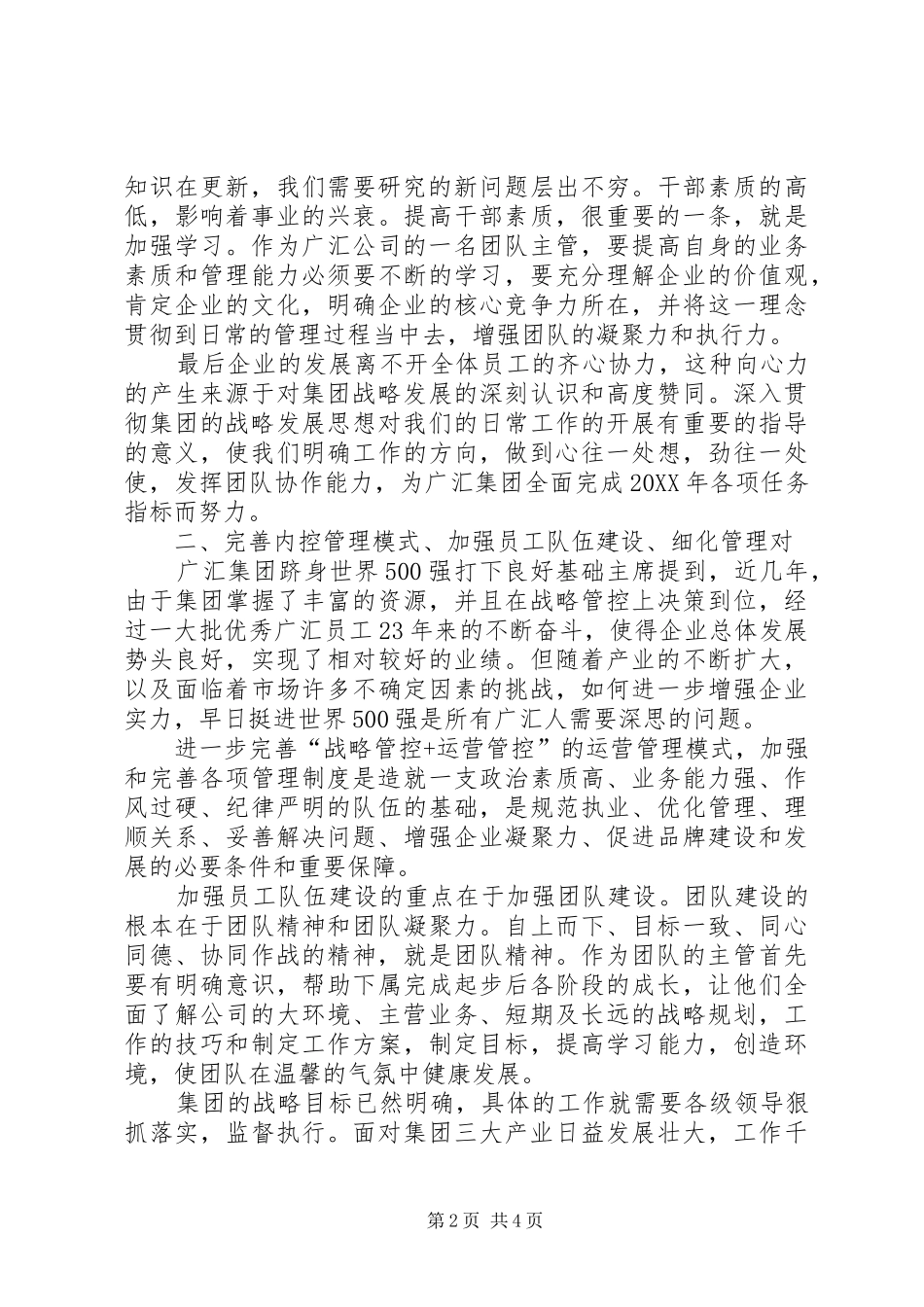 知识在更新，我们需要研究的新问题层出不穷。干部素质的高低，影响着事业的兴衰。提高干部素质，很重要的一条，就是加强学习。作为广汇公司的一名团队主管，要提高自身的业务素质和管理能力必须要不断的学习，要充分理解企业的价值观，肯定企业的文化，明确企业的核心竞争力所在，并将这一理念贯彻到日常的管理过程当中去，增强团队的凝聚力和执行力。

最后企业的发展离不开全体员工的齐心协力，这种向心力的产生来源于对集团战略发展的深刻认识和高度赞同。深入贯彻集团的战略发展思想对我们的日常工作的开展有重要的指导的意义，使我们明确工作的方向，做到心往一处想，劲往一处使，发挥团队协作能力，为广汇集团全面完成20XX年各项任务指标而努力。

二、完善内控管理模式、加强员工队伍建设、细化管理对

广汇集团跻身世界500强打下良好基础主席提到，近几年，由于集团掌握了丰富的资源，并且在战略管控上决策到位，经过一大批优秀广汇员工23年来的不断奋斗，使得企业总体发展势头良好，实现了相对较好的业绩。但随着产业的不断扩大，以及面临着市场许多不确定因素的挑战，如何进一步增强企业实力，早日挺进世界500强是所有广汇人需要深思的问题。

进一步完善“战略管控+运营管控”的运营管理模式，加强和完善各项管理制度是造就一支政治素质高、业务能力强、作风过硬、纪律严明的队伍的基础，是规范执业、优化管理、理顺关系、妥善解决问题、增强企业凝聚力、促进品牌建设和发展的必要条件和重要保障。

加强员工队伍建设的重点在于加强团队建设。团队建设的根本在于团队精神和团队凝聚力。自上而下、目标一致、同心同德、协同作战的精神，就是团队精神。作为团队的主管首先要有明确意识，帮助下属完成起步后各阶段的成长，让他们全面了解公司的大环境、主营业务、短期及长远的战略规划，工作的技巧和制定工作方案，制定目标，提高学习能力，创造环境，使团队在温馨的气氛中健康发展。

集团的战略目标已然明确，具体的工作就需要各级领导狠抓落实，监督执行。面对集团三大产业日益发展壮大，工作千

第2页 共4页